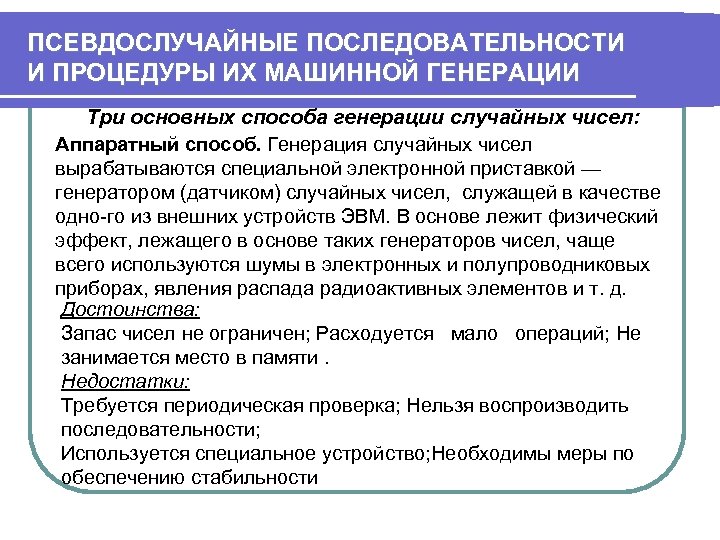 ПСЕВДОСЛУЧАЙНЫЕ ПОСЛЕДОВАТЕЛЬНОСТИ И ПРОЦЕДУРЫ ИХ МАШИННОЙ ГЕНЕРАЦИИ

Три основных способа генерации случайных чисел:

Аппаратный способ. Генерация случайных чисел вырабатываются специальной электронной приставкой — генератором (датчиком) случайных чисел, служащей в качестве одно-го из внешних устройств ЭВМ. В основе лежит физический эффект, лежащего в основе таких генераторов чисел, чаще всего используются шумы в электронных и полупроводниковых приборах, явления распада радиоактивных элементов и т. д.

Достоинства:

Запас чисел не ограничен; Расходуется мало операций; Не занимается место в памяти .

Недостатки:

Требуется периодическая проверка; Нельзя воспроизводить последовательности;

Используется специальное устройство;Необходимы меры по обеспечению стабильности